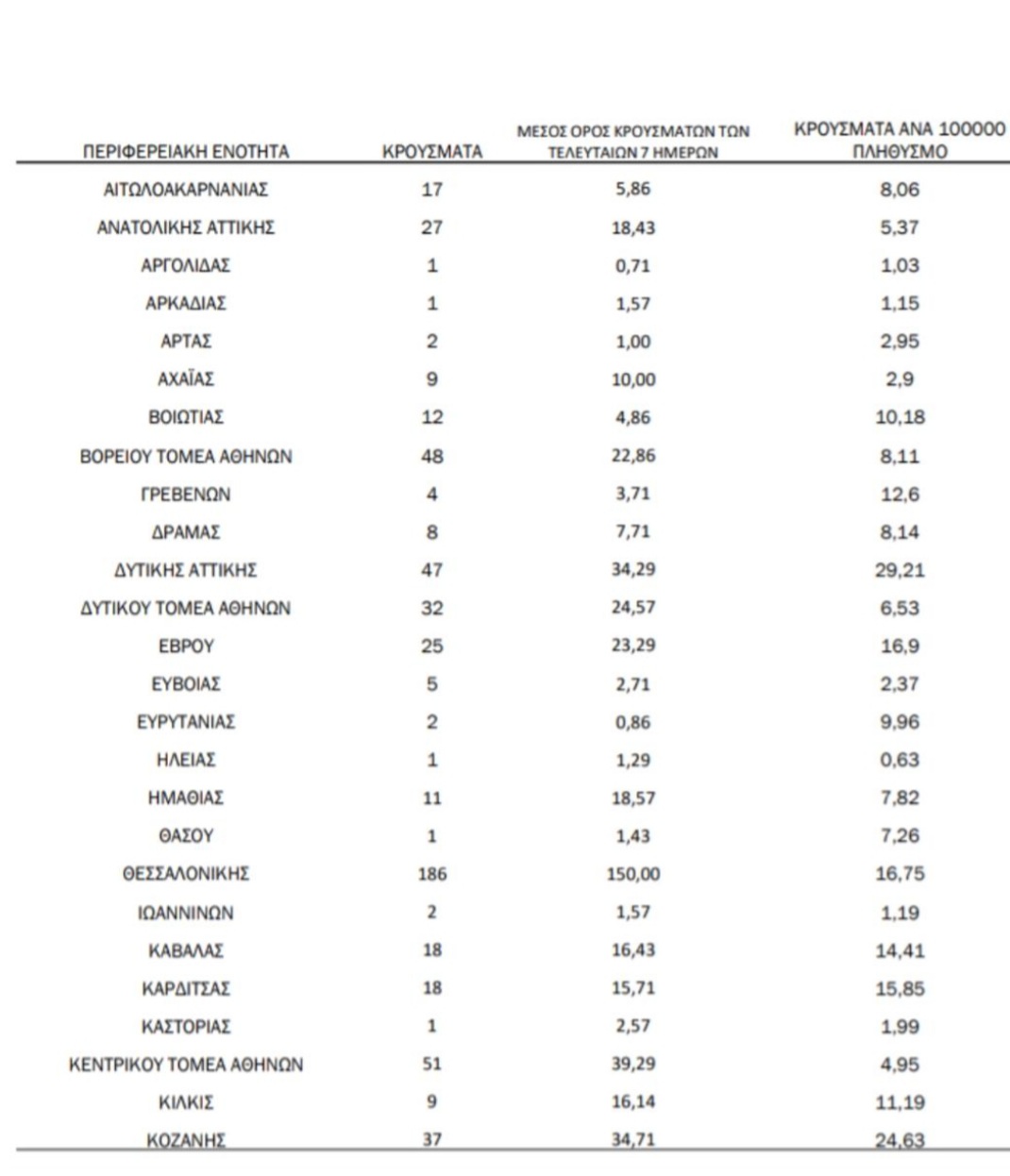 | ΠΕΡΙΦΕΡΕΙΑΚΗ ΕΝΟΤΗΤΑ | ΚΡΟΥΣΜΑΤΑ | ΜΕΣΟΣ ΟΡΟΣ ΚΡΟΥΣΜΑΤΩΝ ΤΩΝ ΤΕΛΕΥΤΑΙΩΝ 7 ΗΜΕΡΩΝ | ΚΡΟΥΣΜΑΤΑ ΑΝΑ 100000 ΠΛΗΘΥΣΜΟ |
|---|---|---|---|
| ΑΙΤΩΛΟΑΚΑΡΝΑΝΙΑΣ | 17 | 5,86 | 8,06 |
| ΑΝΑΤΟΛΙΚΗΣ ΑΤΤΙΚΗΣ | 27 | 18,43 | 5,37 |
| ΑΡΓΟΛΙΔΑΣ | 1 | 0,71 | 1,03 |
| ΑΡΚΑΔΙΑΣ | 1 | 1,57 | 1,15 |
| ΑΡΤΑΣ | 2 | 1,00 | 2,95 |
| ΑΧΑΪΑΣ | 9 | 10,00 | 2,9 |
| ΒΟΙΩΤΙΑΣ | 12 | 4,86 | 10,18 |
| ΒΟΡΕΙΟΥ ΤΟΜΕΑ ΑΘΗΝΩΝ | 48 | 22,86 | 8,11 |
| ΓΡΕΒΕΝΩΝ | 4 | 3,71 | 12,6 |
| ΔΡΑΜΑΣ | 8 | 7,71 | 8,14 |
| ΔΥΤΙΚΗΣ ΑΤΤΙΚΗΣ | 47 | 34,29 | 29,21 |
| ΔΥΤΙΚΟΥ ΤΟΜΕΑ ΑΘΗΝΩΝ | 32 | 24,57 | 6,53 |
| ΕΒΡΟΥ | 25 | 23,29 | 16,9 |
| ΕΥΒΟΙΑΣ | 5 | 2,71 | 2,37 |
| ΕΥΡΥΤΑΝΙΑΣ | 2 | 0,86 | 9,96 |
| ΗΛΕΙΑΣ | 1 | 1,29 | 0,63 |
| ΗΜΑΘΙΑΣ | 11 | 18,57 | 7,82 |
| ΘΑΣΟΥ | 1 | 1,43 | 7,26 |
| ΘΕΣΣΑΛΟΝΙΚΗΣ | 186 | 150,00 | 16,75 |
| ΙΩΑΝΝΙΝΩΝ | 2 | 1,57 | 1,19 |
| ΚΑΒΑΛΑΣ | 18 | 16,43 | 14,41 |
| ΚΑΡΔΙΤΣΑΣ | 18 | 15,71 | 15,85 |
| ΚΑΣΤΟΡΙΑΣ | 1 | 2,57 | 1,99 |
| ΚΕΝΤΡΙΚΟΥ ΤΟΜΕΑ ΑΘΗΝΩΝ | 51 | 39,29 | 4,95 |
| ΚΙΛΚΙΣ | 9 | 16,14 | 11,19 |
| ΚΟΖΑΝΗΣ | 37 | 34,71 | 24,63 |